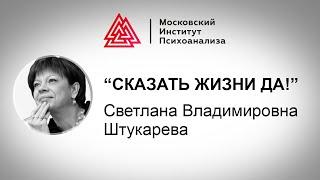 Московский
Институт
Психоанализа

“СКАЗАТЬ ЖИЗНИ ДА!”

Светлана Владимировна
Штукарева